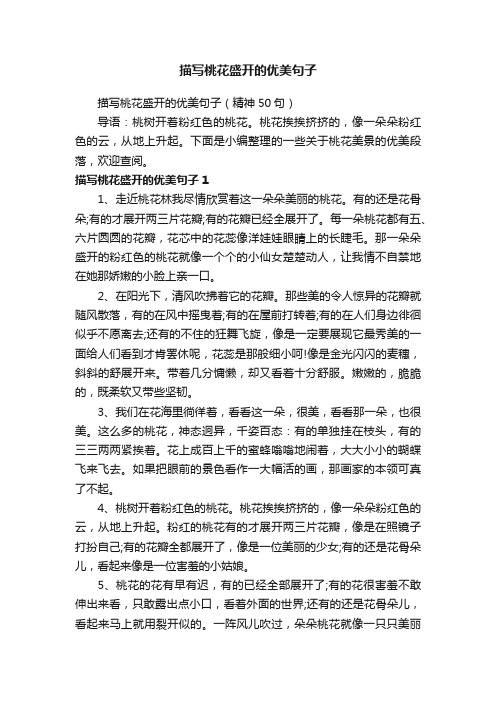 描写桃花盛开的优美句子

描写桃花盛开的优美句子（精神 50 句）

导语：桃树开着粉红色的桃花。桃花挨挨挤挤的，像一朵朵粉红色的云，从地上升起。下面是小编整理的一些关于桃花美景的优美段落，欢迎查阅。

描写桃花盛开的优美句子 1

1、走近桃花林我尽情欣赏着这一朵朵美丽的桃花。有的还是花骨朵;有的才展开两三片花瓣;有的花瓣已经全展开了。每一朵桃花都有五、六片圆圆的花瓣，花芯中的花蕊像洋娃娃眼睛上的长睫毛。那一朵朵盛开的粉红色的桃花就像一个个的小仙女楚楚动人，让我情不自禁地在她那娇嫩的小脸上亲一口。

2、在阳光下，清风吹拂着它的花瓣。那些美的令人惊异的花瓣就随风散落，有的在风中摇曳着;有的在屋前打转着;有的在人们身边徘徊似乎不愿离去;还有的不住的狂舞飞旋，像是一定要展现它最秀美的一面给人们看到才肯罢休呢，花蕊是那般细小呵!像是金光闪闪的麦穗，斜斜的舒展开来。带着几分慵懒，却又看着十分舒服。嫩嫩的，脆脆的，既柔软又带些坚韧。

3、我们在花海里徜徉着，看看这一朵，很美，看看那一朵，也很美。这么多的桃花，神态迥异，千姿百态：有的单独挂在枝头，有的三三两两紧挨着。花上成百上千的蜜蜂嗡嗡地闹着，大大小小的蝴蝶飞来飞去。如果把眼前的景色看作一大幅活的画，那画家的本领可真了不起。

4、桃树开着粉红色的桃花。桃花挨挨挤挤的，像一朵朵粉红色的云，从地上升起。粉红的桃花有的才展开两三片花瓣，像是在照镜子打扮自己;有的花瓣全都展开了，像是一位美丽的少女;有的还是花骨朵儿，看起来像是一位害羞的小姑娘。

5、桃花的花有早有迟，有的已经全部展开了;有的花很害羞不敢伸出来看，只敢露出点小口，看着外面的世界;还有的还是花骨朵儿，看起来马上就用裂开似的。一阵风儿吹过，朵朵桃花就像一只只美丽